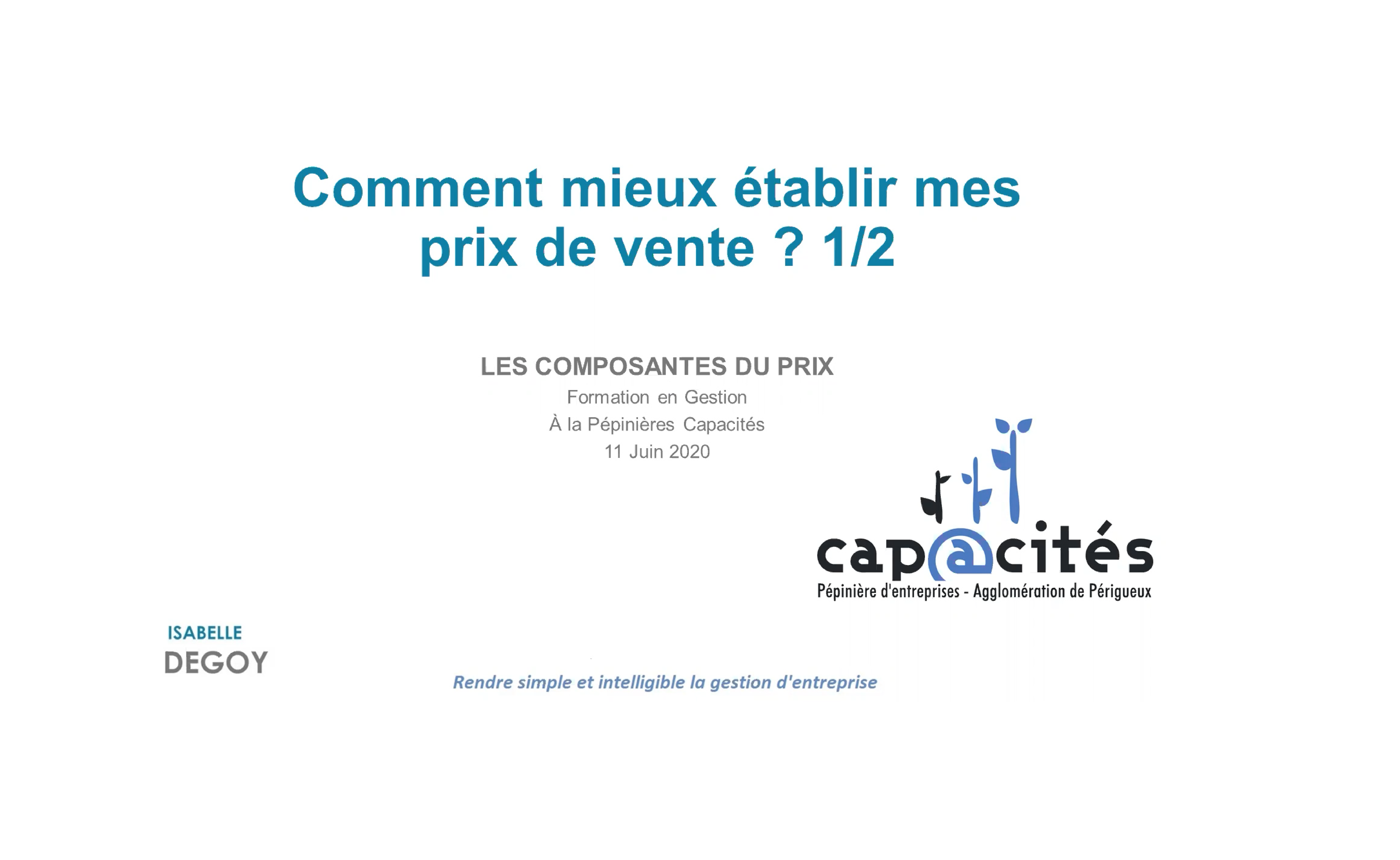 Comment mieux établir mes prix de vente ? 1/2

LES COMPOSANTES DU PRIX
Formation en Gestion
À la Pépinières Capacités
11 Juin 2020

cap@cités
Pépinière d'entreprises - Agglomération de Périgueux

ISABELLE
DEGOY

Rendre simple et intelligible la gestion d'entreprise